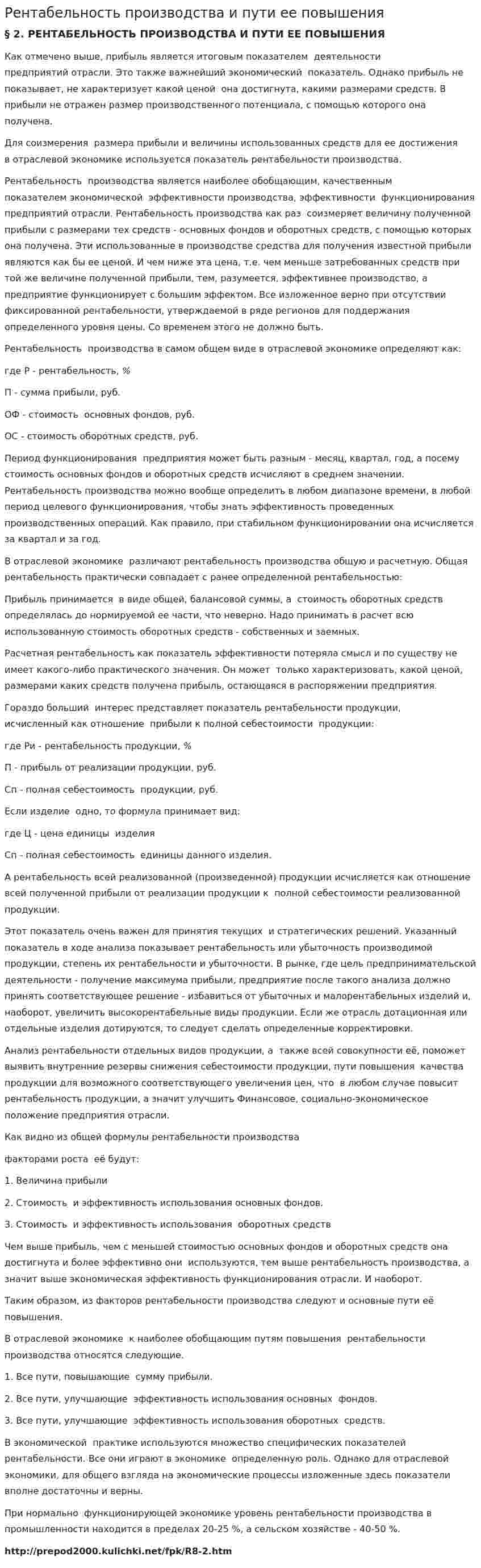 Рентабельность производства и пути ее повышения

§ 2. РЕНТАБЕЛЬНОСТЬ ПРОИЗВОДСТВА И ПУТИ ЕЕ ПОВЫШЕНИЯ

Как отмечено выше, прибыль является итоговым показателем деятельности предприятий отрасли. Это также важнейший экономический показатель. Однако прибыль не показывает, не характеризует какой ценой она достигнута, какими размерами средств. В прибыли не отражен размер производственного потенциала, с помощью которого она получена.

Для соизмерения размера прибыли и величины использованных средств для ее достижения в отраслевой экономике используется показатель рентабельности производства.

Рентабельность производства является наиболее обобщающим, качественным показателем экономической эффективности производства, эффективности функционирования предприятий отрасли. Рентабельность производства как раз соизмеряет величину полученной прибыли с размерами тех средств - основных фондов и оборотных средств, с помощью которых она получена. Эти использованные в производстве средства для получения известной прибыли являются как бы ее ценой. И чем ниже эта цена, т.е. чем меньше затребованных средств при той же величине полученной прибыли, тем, разумеется, эффективнее производство, а предприятие функционирует с большим эффектом. Все изложенное верно при отсутствии фиксированной рентабельности, утверждаемой в ряде регионов для поддержания определенного уровня цены. Со временем этого не должно быть.

Рентабельность производства в самом общем виде в отраслевой экономике определяют как:

где Р - рентабельность, %

П - сумма прибыли, руб.

ОФ - стоимость основных фондов, руб.

ОС - стоимость оборотных средств, руб.

Период функционирования предприятия может быть разным - месяц, квартал, год, а посему стоимость основных фондов и оборотных средств исчисляют в среднем значении. Рентабельность производства можно вообще определить в любом диапазоне времени, в любой период целевого функционирования, чтобы знать эффективность проведенных производственных операций. Как правило, при стабильном функционировании она исчисляется за квартал и за год.

В отраслевой экономике различают рентабельность производства общую и расчетную. Общая рентабельность практически совпадает с ранее определенной рентабельностью:

Прибыль принимается в виде общей, балансовой суммы, а стоимость оборотных средств определялась до нормируемой ее части, что неверно. Надо принимать в расчет всю использованную стоимость оборотных средств - собственных и заемных.

Расчетная рентабельность как показатель эффективности потеряла смысл и по существу не имеет какого-либо практического значения. Он может только характеризовать, какой ценой, размерами каких средств получена прибыль, остающаяся в распоряжении предприятия.

Гораздо больший интерес представляет показатель рентабельности продукции, исчисленный как отношение прибыли к полной себестоимости продукции:

где Ри - рентабельность продукции, %

П - прибыль от реализации продукции, руб.

Сп - полная себестоимость продукции, руб.

Если изделие одно, то формула принимает вид:

где Ц - цена единицы изделия

Сп - полная себестоимость единицы данного изделия.

А рентабельность всей реализованной (произведенной) продукции исчисляется как отношение всей полученной прибыли от реализации продукции к полной себестоимости реализованной продукции.

Этот показатель очень важен для принятия текущих и стратегических решений. Указанный показатель в ходе анализа показывает рентабельность или убыточность производимой продукции, степень их рентабельности и убыточности. В рынке, где цель предпринимательской деятельности - получение максимума прибыли, предприятие после такого анализа должно принять соответствующее решение - избавиться от убыточных и малорентабельных изделий и, наоборот, увеличить высокорентабельные виды продукции. Если же отрасль дотационная или отдельные изделия дотируются, то следует сделать определенные корректировки.

Анализ рентабельности отдельных видов продукции, а также всей совокупности её, поможет выявить внутренние резервы снижения себестоимости продукции, пути повышения качества продукции для возможного соответствующего увеличения цен, что в любом случае повысит рентабельность продукции, а значит улучшить Финансовое, социально-экономическое положение предприятия отрасли.

Как видно из общей формулы рентабельности производства

факторами роста её будут:

1. Величина прибыли

2. Стоимость и эффективность использования основных фондов.

3. Стоимость и эффективность использования оборотных средств

Чем выше прибыль, чем с меньшей стоимостью основных фондов и оборотных средств она достигнута и более эффективно они используются, тем выше рентабельность производства, а значит выше экономическая эффективность функционирования отрасли. И наоборот.

Таким образом, из факторов рентабельности производства следуют и основные пути её повышения.

В отраслевой экономике к наиболее обобщающим путям повышения рентабельности производства относятся следующие.

1. Все пути, повышающие сумму прибыли.

2. Все пути, улучшающие эффективность использования основных фондов.

3. Все пути, улучшающие эффективность использования оборотных средств.

В экономической практике используются множество специфических показателей рентабельности. Все они играют в экономике определенную роль. Однако для отраслевой экономики, для общего взгляда на экономические процессы изложенные здесь показатели вполне достаточны и верны.

При нормально функционирующей экономике уровень рентабельности производства в промышленности находится в пределах 20-25 %, а сельском хозяйстве - 40-50 %.

http://prepod2000.kulichki.net/fpk/R8-2.htm